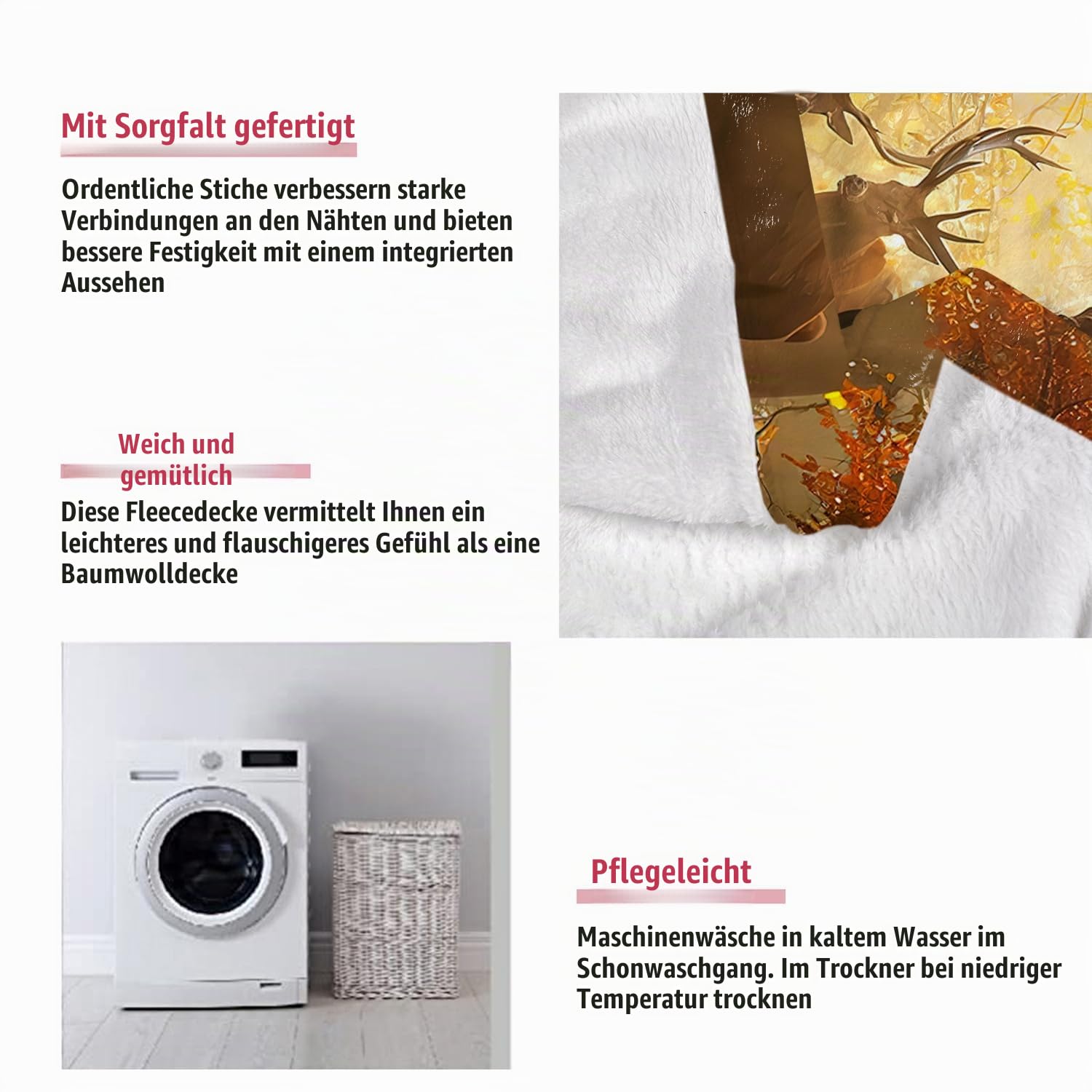 Mit Sorgfalt gefertigt

Ordentliche Stiche verbessern starke Verbindungen an den Nähten und bieten bessere Festigkeit mit einem integrierten Aussehen

Weich und gemütlich

Diese Fleecedecke vermittelt Ihnen ein leichteres und flauschigeres Gefühl als eine Baumwolldecke

Pflegeleicht

Maschinenwäsche in kaltem Wasser im Schonwaschgang. Im Trockner bei niedriger Temperatur trocknen